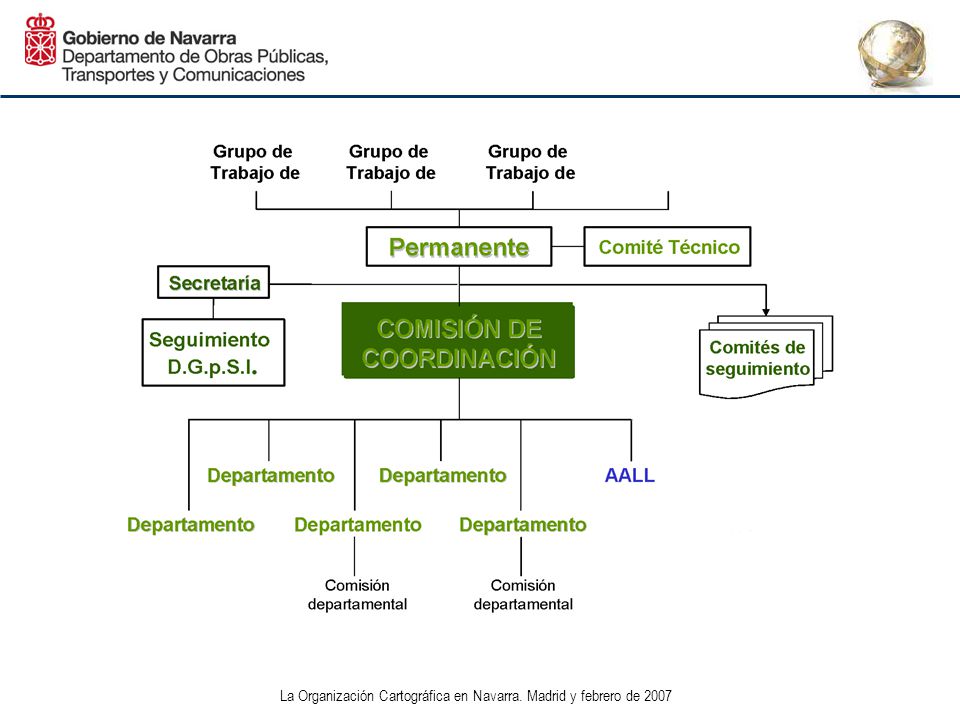 Gobierno de Navarra
Departamento de Obras Públicas, Transportes y Comunicaciones

Grupo de Trabajo de

Grupo de Trabajo de

Grupo de Trabajo de

Permanente

Comité Técnico

Secretaría

Seguimiento D.G.p.S.I.

COMISIÓN DE COORDINACIÓN

Comités de seguimiento

Departamento

Departamento

AALL

Departamento

Departamento

Departamento

Comisión departamental

Comisión departamental

La Organización Cartográfica en Navarra. Madrid y febrero de 2007